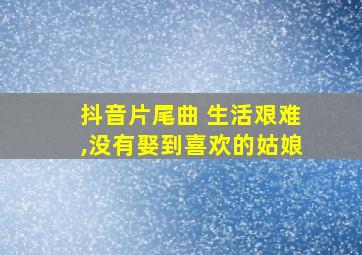 抖音片尾曲 生活艰难,没有娶到喜欢的姑娘